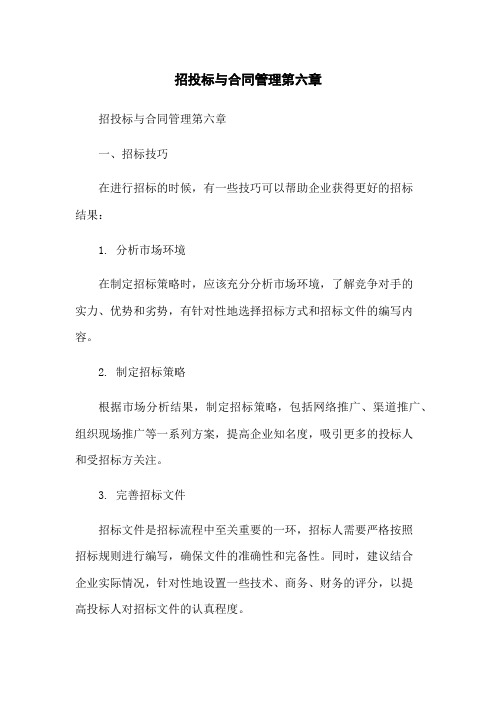 招投标与合同管理第六章

招投标与合同管理第六章

一、招标技巧

在进行招标的时候，有一些技巧可以帮助企业获得更好的招标结果：

1. 分析市场环境

在制定招标策略时，应该充分分析市场环境，了解竞争对手的实力、优势和劣势，有针对性地选择招标方式和招标文件的编写内容。

2. 制定招标策略

根据市场分析结果，制定招标策略，包括网络推广、渠道推广、组织现场推广等一系列方案，提高企业知名度，吸引更多的投标人和受招标方关注。

3. 完善招标文件

招标文件是招标流程中至关重要的一环，招标人需要严格按照招标规则进行编写，确保文件的准确性和完备性。同时，建议结合企业实际情况，针对性地设置一些技术、商务、财务的评分，以提高投标人对招标文件的认真程度。